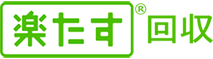 楽たす® 回収